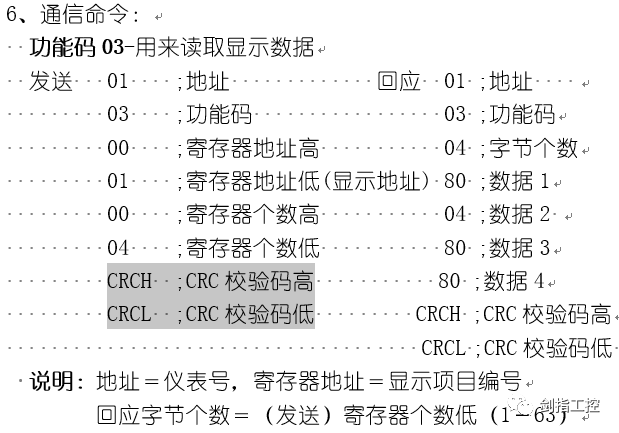 6、通信命令：

功能码 03-用来读取显示数据

发送 01 ;地址 回应 01 ;地址
03 ;功能码 03 ;功能码
00 ;寄存器地址高 04 ;字节个数
01 ;寄存器地址低(显示地址) 80 ;数据 1
00 ;寄存器个数高 04 ;数据 2
04 ;寄存器个数低 80 ;数据 3
CRCH ;CRC 校验码高 80 ;数据 4
CRCL ;CRC 校验码低 CRCH ;CRC 校验码高
CRCL ;CRC 校验码低

说明：地址＝仪表号，寄存器地址＝显示项目编号
回应字节个数＝（发送）寄存器个数低（1～63）

剑指工控